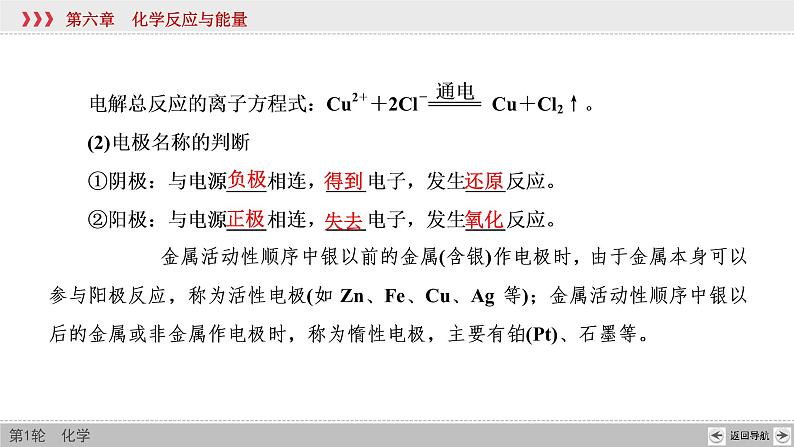 第六章　化学反应与能量

电解总反应的离子方程式：$Cu^{2+}+2Cl^{-}\xlongequal{通电}Cu+Cl_2\uparrow$。

(2)电极名称的判断

①阴极：与电源负极相连，得到电子，发生还原反应。

②阳极：与电源正极相连，失去电子，发生氧化反应。

金属活动性顺序中银以前的金属(含银)作电极时，由于金属本身可以参与阳极反应，称为活性电极(如 Zn、Fe、Cu、Ag 等)；金属活动性顺序中银以后的金属或非金属作电极时，称为惰性电极，主要有铂(Pt)、石墨等。

第1轮　化学

返回导航